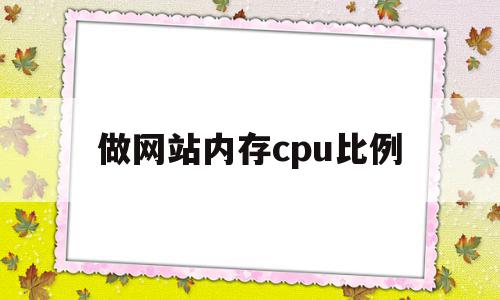 做网站内存cpu比例